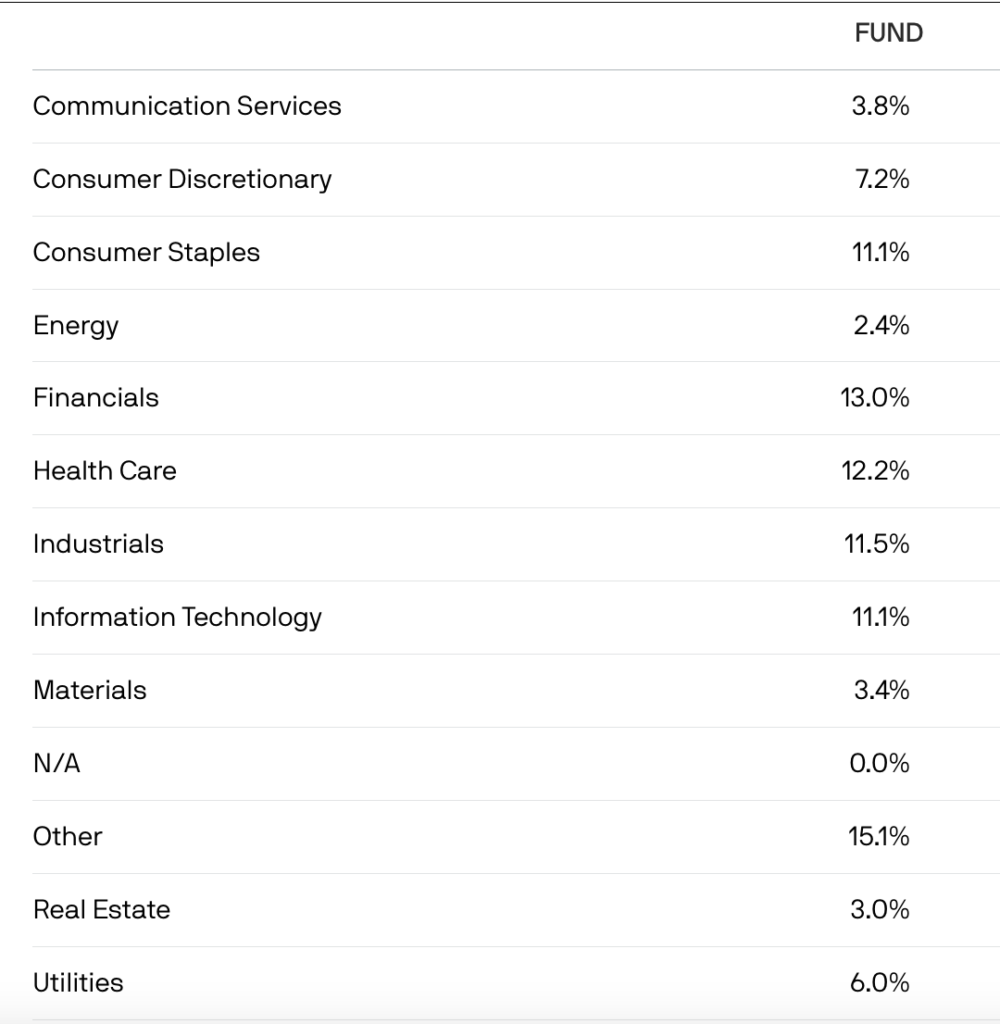 | | FUND |
|---|---|
| Communication Services | 3.8% |
| Consumer Discretionary | 7.2% |
| Consumer Staples | 11.1% |
| Energy | 2.4% |
| Financials | 13.0% |
| Health Care | 12.2% |
| Industrials | 11.5% |
| Information Technology | 11.1% |
| Materials | 3.4% |
| N/A | 0.0% |
| Other | 15.1% |
| Real Estate | 3.0% |
| Utilities | 6.0% |